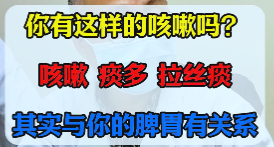 你有这样的咳嗽吗?

咳嗽 痰多 拉丝痰

其实与你的脾胃有关系